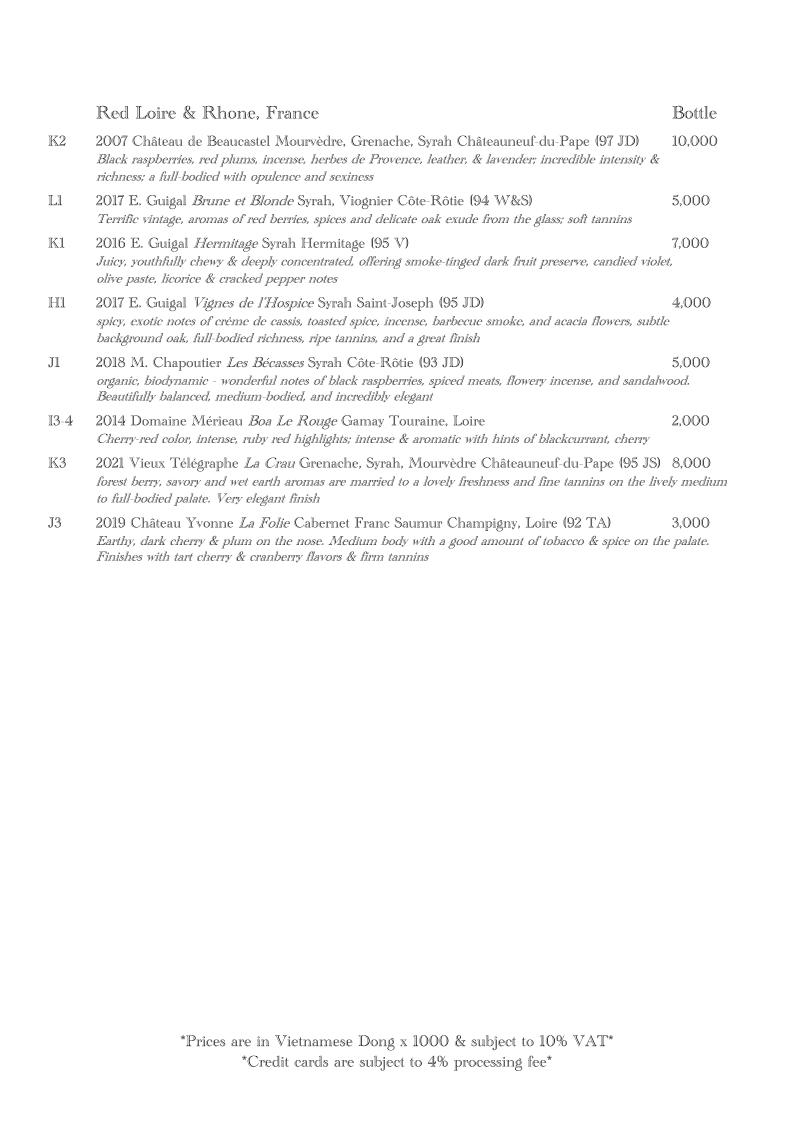 Red Loire & Rhone, France

Bottle

K2 2007 Château de Beaucastel Mourvèdre, Grenache, Syrah Châteauneuf-du-Pape (97 JD) 10,000
Black raspberries, red plums, incense, herbes de Provence, leather, & lavender; incredible intensity & richness; a full-bodied with opulence and sexiness

L1 2017 E. Guigal Brune et Blonde Syrah, Viognier Côte-Rôtie (94 W&S) 5,000
Terrific vintage, aromas of red berries, spices and delicate oak exude from the glass; soft tannins

K1 2016 E. Guigal Hermitage Syrah Hermitage (95 V) 7,000
Juicy, youthfully chewy & deeply concentrated, offering smoke-tinged dark fruit preserve, candied violet, olive paste, licorice & cracked pepper notes

H1 2017 E. Guigal Vignes de l'Hospice Syrah Saint-Joseph (95 JD) 4,000
spicy, exotic notes of crème de cassis, toasted spice, incense, barbecue smoke, and acacia flowers, subtle background oak, full-bodied richness, ripe tannins, and a great finish

J1 2018 M. Chapoutier Les Bécasses Syrah Côte-Rôtie (93 JD) 5,000
organic, biodynamic - wonderful notes of black raspberries, spiced meats, flowery incense, and sandalwood. Beautifully balanced, medium-bodied, and incredibly elegant

I3-4 2014 Domaine Mérieau Boa Le Rouge Gamay Touraine, Loire 2,000
Cherry-red color, intense, ruby red highlights; intense & aromatic with hints of blackcurrant, cherry

K3 2021 Vieux Télégraphe La Crau Grenache, Syrah, Mourvèdre Châteauneuf-du-Pape (95 JS) 8,000
forest berry, savory and wet earth aromas are married to a lovely freshness and fine tannins on the lively medium to full-bodied palate. Very elegant finish

J3 2019 Château Yvonne La Folie Cabernet Franc Saumur Champigny, Loire (92 TA) 3,000
Earthy, dark cherry & plum on the nose. Medium body with a good amount of tobacco & spice on the palate. Finishes with tart cherry & cranberry flavors & firm tannins

*Prices are in Vietnamese Dong x 1000 & subject to 10% VAT*
*Credit cards are subject to 4% processing fee*